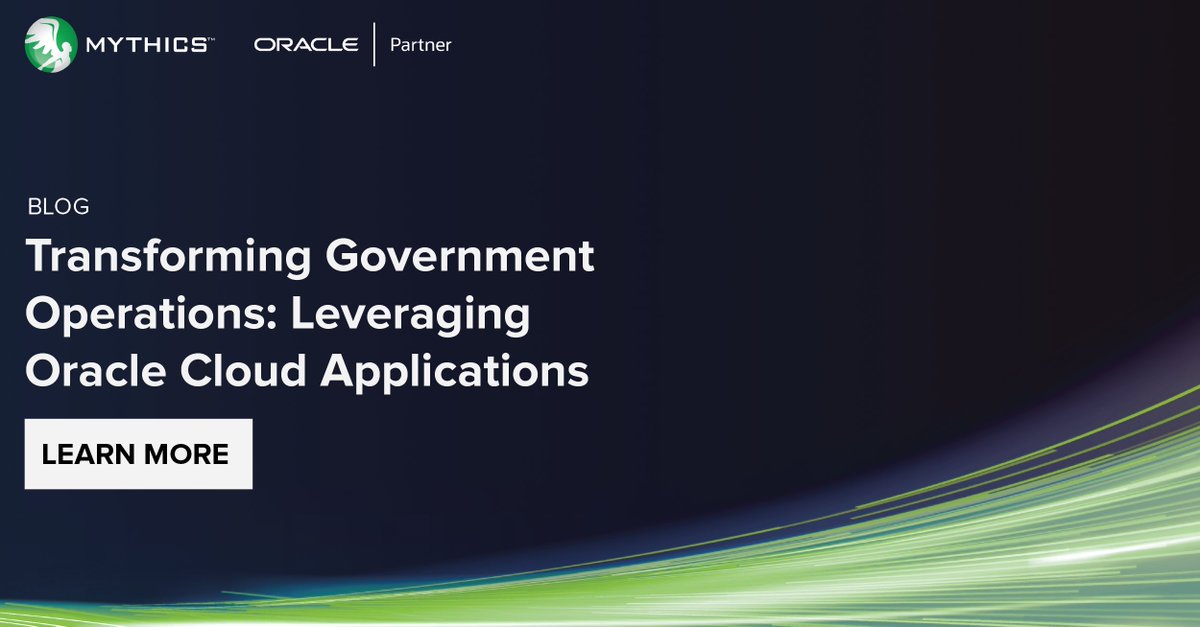 MYTHICS™ ORACLE | Partner

BLOG

Transforming Government Operations: Leveraging Oracle Cloud Applications

LEARN MORE